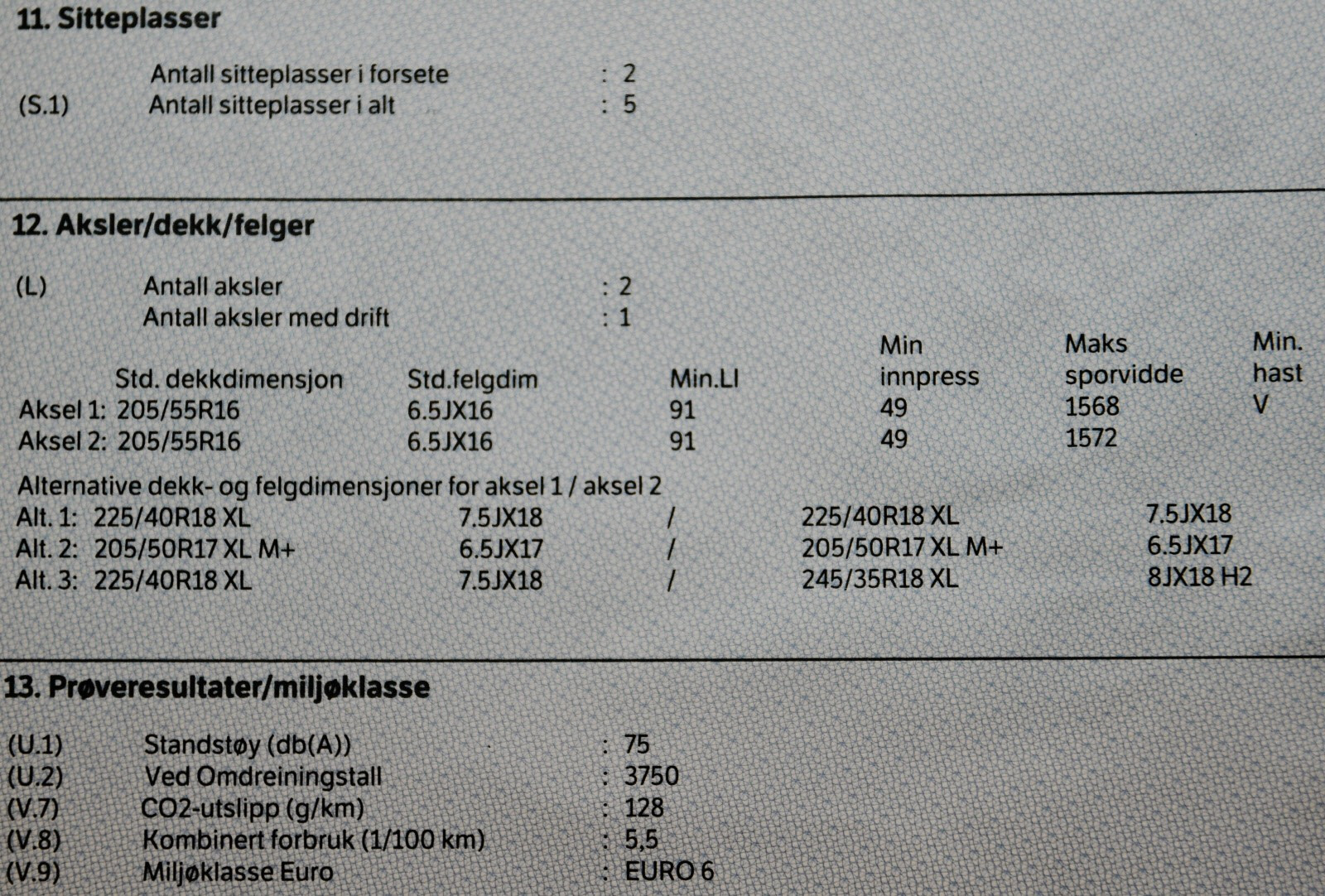 11. Sitteplasser

Antall sitteplasser i forsete : 2
(S.1) Antall sitteplasser i alt : 5

12. Aksler/dekk/felger

(L) Antall aksler : 2
Antall aksler med drift : 1

| | Std. dekkdimensjon | Std.felgdim | Min.LI | Min innpress | Maks sporvidde | Min. hast |
|---|---|---|---|---|---|---|
| Aksel 1: | 205/55R16 | 6.5JX16 | 91 | 49 | 1568 | V |
| Aksel 2: | 205/55R16 | 6.5JX16 | 91 | 49 | 1572 | |

Alternative dekk- og felgdimensjoner for aksel 1 / aksel 2

| | | | | | |
|---|---|---|---|---|---|
| Alt. 1: | 225/40R18 XL | 7.5JX18 | / | 225/40R18 XL | 7.5JX18 |
| Alt. 2: | 205/50R17 XL M+ | 6.5JX17 | / | 205/50R17 XL M+ | 6.5JX17 |
| Alt. 3: | 225/40R18 XL | 7.5JX18 | / | 245/35R18 XL | 8JX18 H2 |

13. Prøveresultater/miljøklasse

(U.1) Standstøy (db(A)) : 75
(U.2) Ved Omdreiningstall : 3750
(V.7) CO2-utslipp (g/km) : 128
(V.8) Kombinert forbruk (1/100 km) : 5,5
(V.9) Miljøklasse Euro : EURO 6